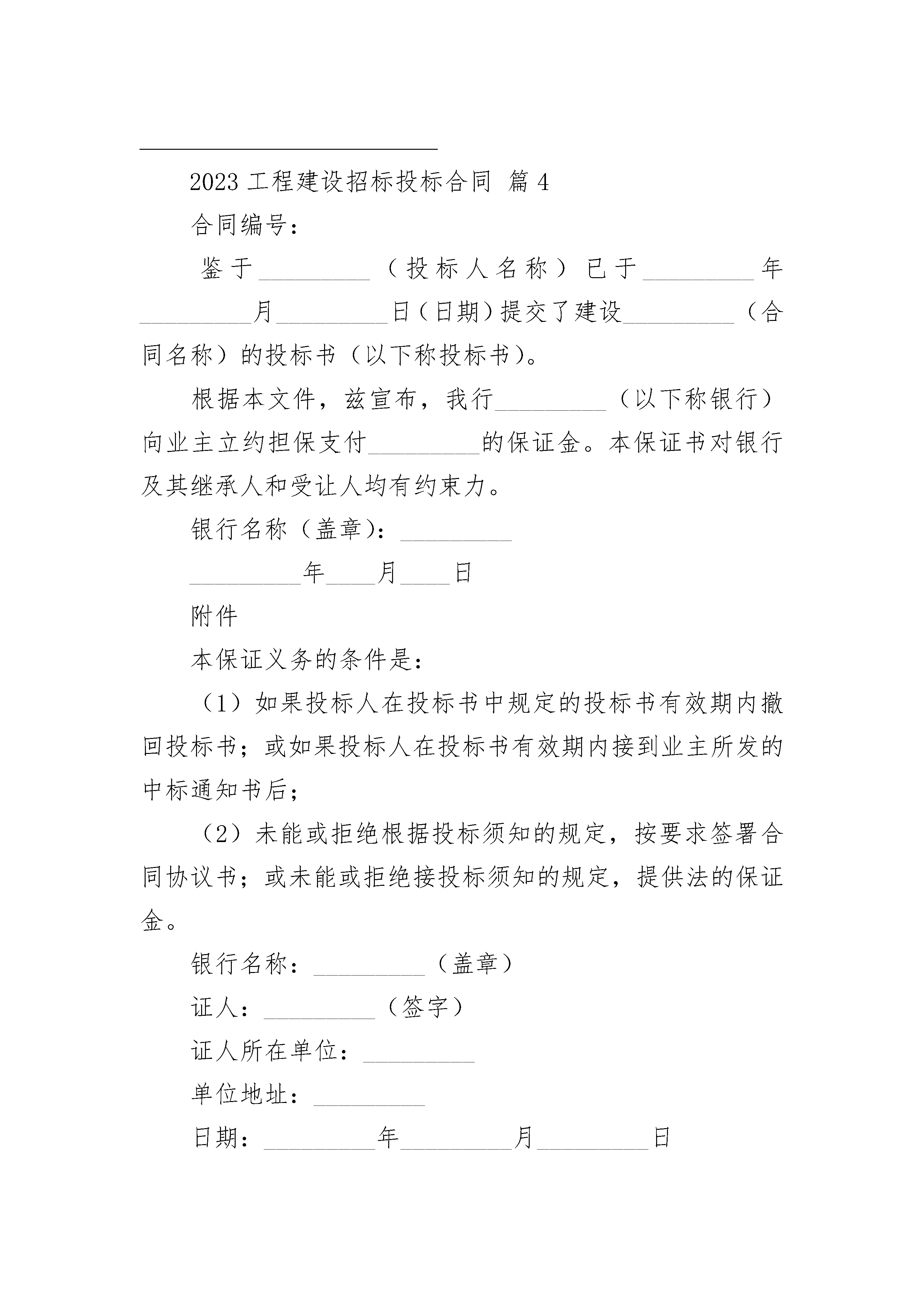 2023 工程建设招标投标合同 篇 4

合同编号：

鉴于_________（投标人名称）已于_________年_________月_________日（日期）提交了建设_________（合同名称）的投标书（以下称投标书）。

根据本文件，兹宣布，我行_________（以下称银行）向业主立约担保支付_________的保证金。本保证书对银行及其继承人和受让人均有约束力。

银行名称（盖章）：_________

_________年____月____日

附件

本保证义务的条件是：

（1）如果投标人在投标书中规定的投标书有效期内撤回投标书；或如果投标人在投标书有效期内接到业主所发的中标通知书后；

（2）未能或拒绝根据投标须知的规定，按要求签署合同协议书；或未能或拒绝接投标须知的规定，提供法的保证金。

银行名称：_________（盖章）

证人：_________（签字）

证人所在单位：_________

单位地址：_________

日期：_________年_________月_________日